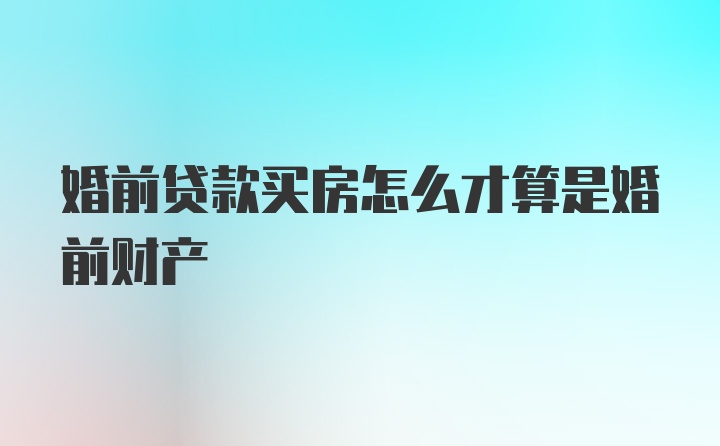 婚前贷款买房怎么才算是婚前财产